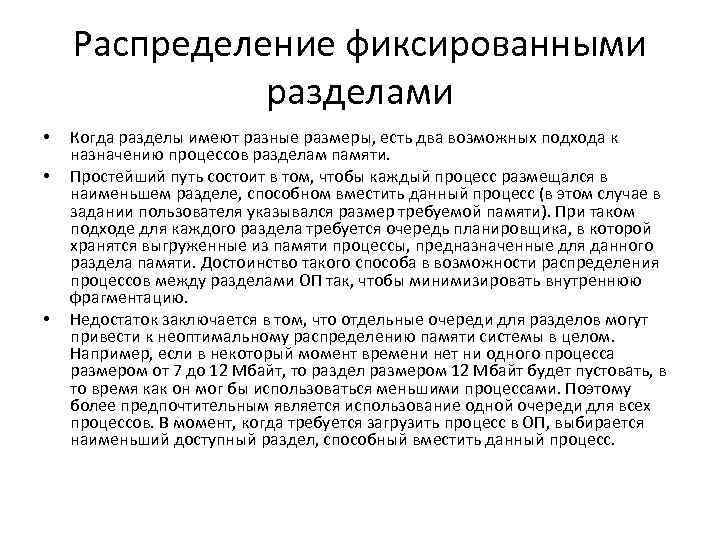 Распределение фиксированными разделами

• Когда разделы имеют разные размеры, есть два возможных подхода к назначению процессов разделам памяти.

• Простейший путь состоит в том, чтобы каждый процесс размещался в наименьшем разделе, способном вместить данный процесс (в этом случае в задании пользователя указывался размер требуемой памяти). При таком подходе для каждого раздела требуется очередь планировщика, в которой хранятся выгруженные из памяти процессы, предназначенные для данного раздела памяти. Достоинство такого способа в возможности распределения процессов между разделами ОП так, чтобы минимизировать внутреннюю фрагментацию.

• Недостаток заключается в том, что отдельные очереди для разделов могут привести к неоптимальному распределению памяти системы в целом. Например, если в некоторый момент времени нет ни одного процесса размером от 7 до 12 Мбайт, то раздел размером 12 Мбайт будет пустовать, в то время как он мог бы использоваться меньшими процессами. Поэтому более предпочтительным является использование одной очереди для всех процессов. В момент, когда требуется загрузить процесс в ОП, выбирается наименьший доступный раздел, способный вместить данный процесс.